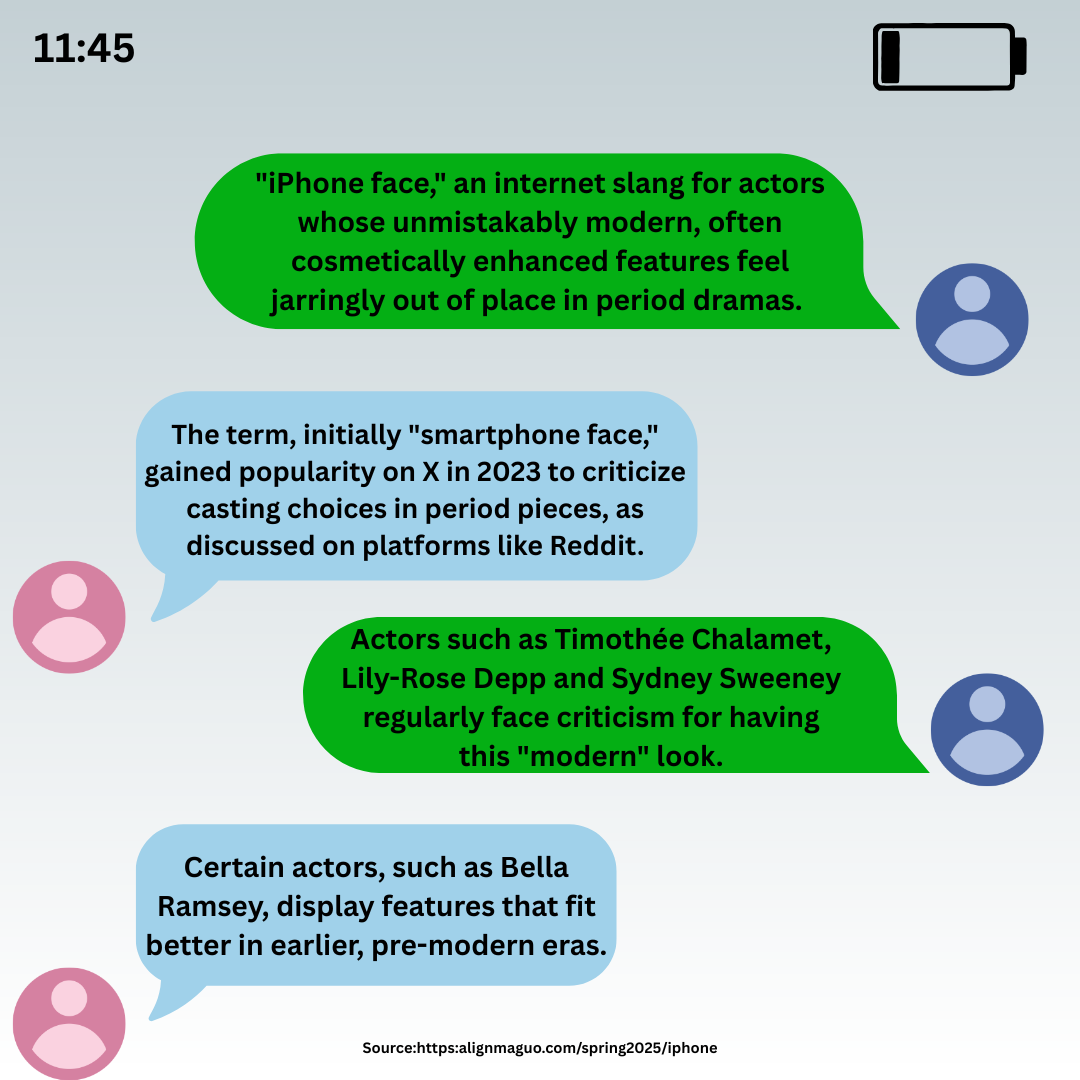 11:45

"iPhone face," an internet slang for actors whose unmistakably modern, often cosmetically enhanced features feel jarringly out of place in period dramas.

The term, initially "smartphone face," gained popularity on X in 2023 to criticize casting choices in period pieces, as discussed on platforms like Reddit.

Actors such as Timothée Chalamet, Lily-Rose Depp and Sydney Sweeney regularly face criticism for having this "modern" look.

Certain actors, such as Bella Ramsey, display features that fit better in earlier, pre-modern eras.

Source:https:alignmaguo.com/spring2025/iphone